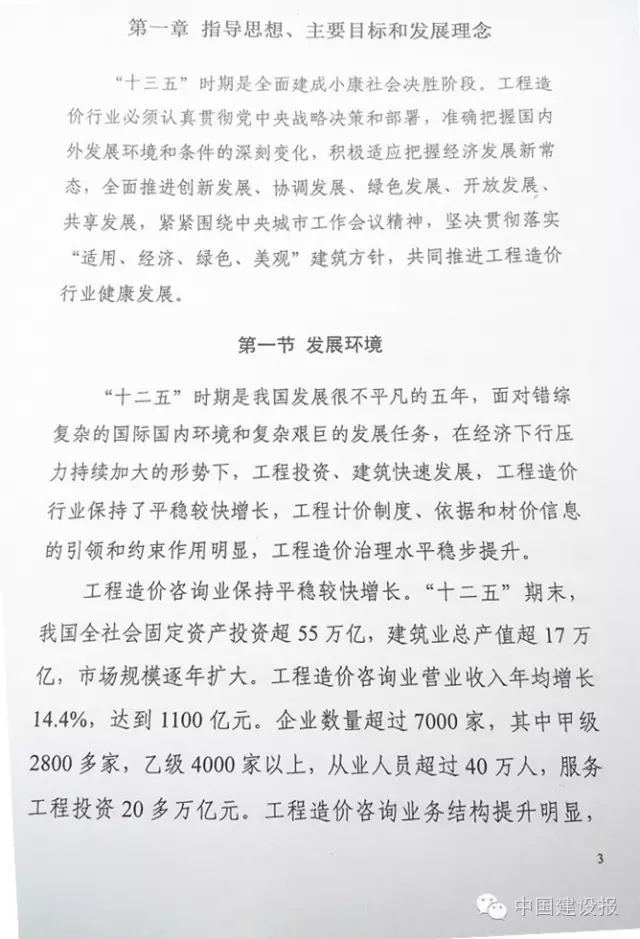 第一章 指导思想、主要目标和发展理念

“十三五”时期是全面建成小康社会决胜阶段。工程造价行业必须认真贯彻党中央战略决策和部署，准确把握国内外发展环境和条件的深刻变化，积极适应把握经济发展新常态，全面推进创新发展、协调发展、绿色发展、开放发展、共享发展，紧紧围绕中央城市工作会议精神，坚决贯彻落实“适用、经济、绿色、美观”建筑方针，共同推进工程造价行业健康发展。

第一节 发展环境

“十二五”时期是我国发展很不平凡的五年，面对错综复杂的国际国内环境和复杂艰巨的发展任务，在经济下行压力持续加大的形势下，工程投资、建筑快速发展，工程造价行业保持了平稳较快增长，工程计价制度、依据和材价信息的引领和约束作用明显，工程造价治理水平稳步提升。

工程造价咨询业保持平稳较快增长。“十二五”期末，我国全社会固定资产投资超55万亿，建筑业总产值超17万亿，市场规模逐年扩大。工程造价咨询业营业收入年均增长14.4%，达到1100亿元。企业数量超过7000家，其中甲级2800多家，乙级4000家以上，从业人员超过40万人，服务工程投资20多万亿元。工程造价咨询业务结构提升明显，

3

中国建设报